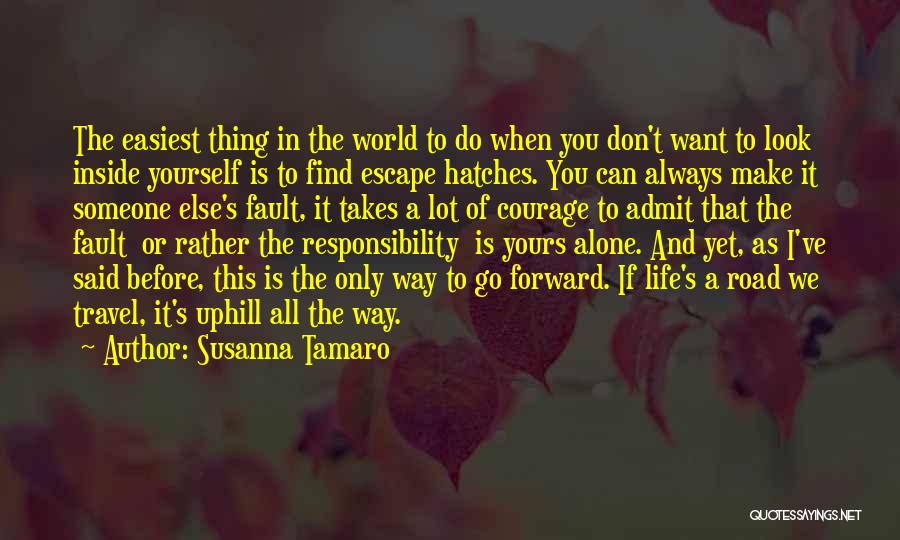 The easiest thing in the world to do when you don't want to look inside yourself is to find escape hatches. You can always make it someone else's fault, it takes a lot of courage to admit that the fault  or rather the responsibility  is yours alone. And yet, as I've said before, this is the only way to go forward. If life's a road we travel, it's uphill all the way.

Author: Susanna Tamaro

QUOTESSAYINGS.NET